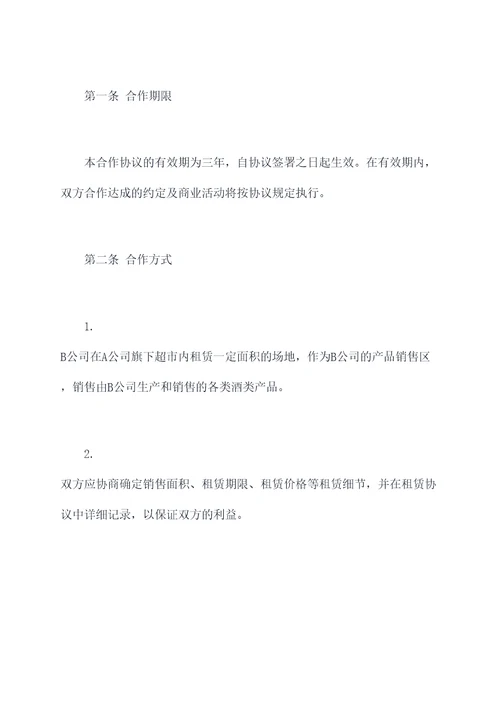 第一条 合作期限

本合作协议的有效期为三年，自协议签署之日起生效。在有效期内，双方合作达成的约定及商业活动将按协议规定执行。

第二条 合作方式

1.

B公司在A公司旗下超市内租赁一定面积的场地，作为B公司的产品销售区，销售由B公司生产和销售的各类酒类产品。

2.

双方应协商确定销售面积、租赁期限、租赁价格等租赁细节，并在租赁协议中详细记录，以保证双方的利益。